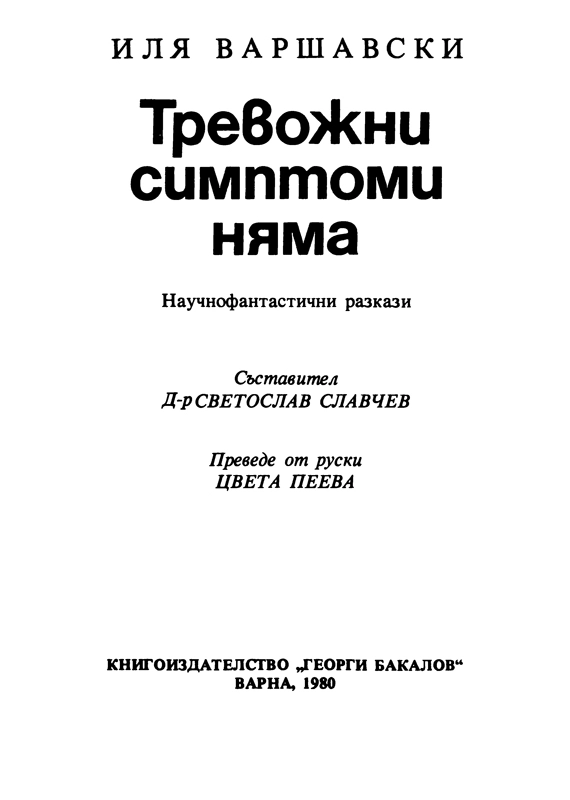 ИЛЯ ВАРШАВСКИ

Тревожни симптоми няма

Научнофантастични разкази

Съставител
Д-р СВЕТОСЛАВ СЛАВЧЕВ

Преведе от руски
ЦВЕТА ПЕЕВА

КНИГОИЗДАТЕЛСТВО „ГЕОРГИ БАКАЛОВ“
ВАРНА, 1980